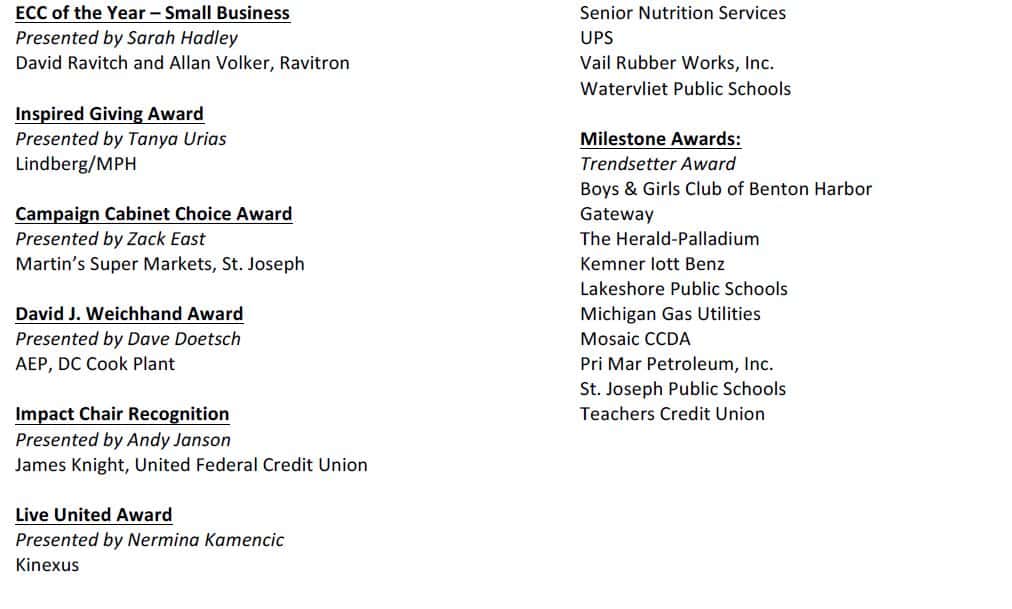 ECC of the Year – Small Business
Presented by Sarah Hadley
David Ravitch and Allan Volker, Ravitron

Inspired Giving Award
Presented by Tanya Urias
Lindberg/MPH

Campaign Cabinet Choice Award
Presented by Zack East
Martin's Super Markets, St. Joseph

David J. Weichhand Award
Presented by Dave Doetsch
AEP, DC Cook Plant

Impact Chair Recognition
Presented by Andy Janson
James Knight, United Federal Credit Union

Live United Award
Presented by Nermina Kamencic
Kinexus

Senior Nutrition Services
UPS
Vail Rubber Works, Inc.
Watervliet Public Schools

Milestone Awards:
Trendsetter Award
Boys & Girls Club of Benton Harbor
Gateway
The Herald-Palladium
Kemner Iott Benz
Lakeshore Public Schools
Michigan Gas Utilities
Mosaic CCDA
Pri Mar Petroleum, Inc.
St. Joseph Public Schools
Teachers Credit Union